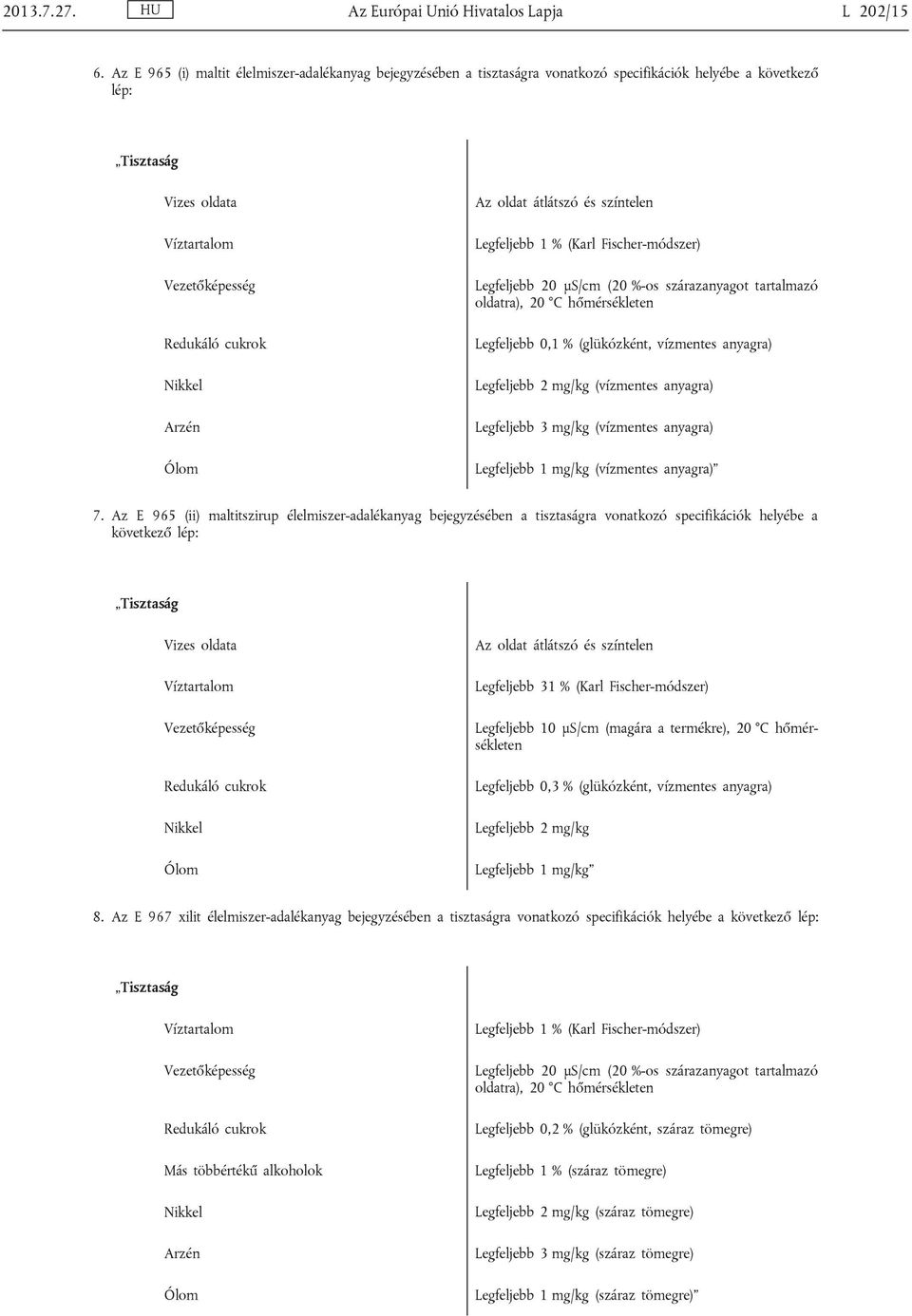 2013.7.27. HU Az Európai Unió Hivatalos Lapja L 202/15

6. Az E 965 (i) maltit élelmiszer-adalékanyag bejegyzésében a tisztaságra vonatkozó specifikációk helyébe a következő lép:

| „Tisztaság | |
|---|---|
| Vizes oldata | Az oldat átlátszó és színtelen |
| Víztartalom | Legfeljebb 1 % (Karl Fischer-módszer) |
| Vezetőképesség | Legfeljebb 20 μS/cm (20 %-os szárazanyagot tartalmazó oldatra), 20 °C hőmérsékleten |
| Redukáló cukrok | Legfeljebb 0,1 % (glükózként, vízmentes anyagra) |
| Nikkel | Legfeljebb 2 mg/kg (vízmentes anyagra) |
| Arzén | Legfeljebb 3 mg/kg (vízmentes anyagra) |
| Ólom | Legfeljebb 1 mg/kg (vízmentes anyagra)” |

7. Az E 965 (ii) maltitszirup élelmiszer-adalékanyag bejegyzésében a tisztaságra vonatkozó specifikációk helyébe a következő lép:

| „Tisztaság | |
|---|---|
| Vizes oldata | Az oldat átlátszó és színtelen |
| Víztartalom | Legfeljebb 31 % (Karl Fischer-módszer) |
| Vezetőképesség | Legfeljebb 10 μS/cm (magára a termékre), 20 °C hőmérsékleten |
| Redukáló cukrok | Legfeljebb 0,3 % (glükózként, vízmentes anyagra) |
| Nikkel | Legfeljebb 2 mg/kg |
| Ólom | Legfeljebb 1 mg/kg” |

8. Az E 967 xilit élelmiszer-adalékanyag bejegyzésében a tisztaságra vonatkozó specifikációk helyébe a következő lép:

| „Tisztaság | |
|---|---|
| Víztartalom | Legfeljebb 1 % (Karl Fischer-módszer) |
| Vezetőképesség | Legfeljebb 20 μS/cm (20 %-os szárazanyagot tartalmazó oldatra), 20 °C hőmérsékleten |
| Redukáló cukrok | Legfeljebb 0,2 % (glükózként, száraz tömegre) |
| Más többértékű alkoholok | Legfeljebb 1 % (száraz tömegre) |
| Nikkel | Legfeljebb 2 mg/kg (száraz tömegre) |
| Arzén | Legfeljebb 3 mg/kg (száraz tömegre) |
| Ólom | Legfeljebb 1 mg/kg (száraz tömegre)” |